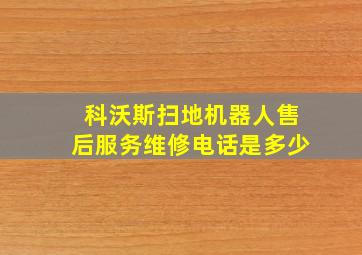 科沃斯扫地机器人售后服务维修电话是多少